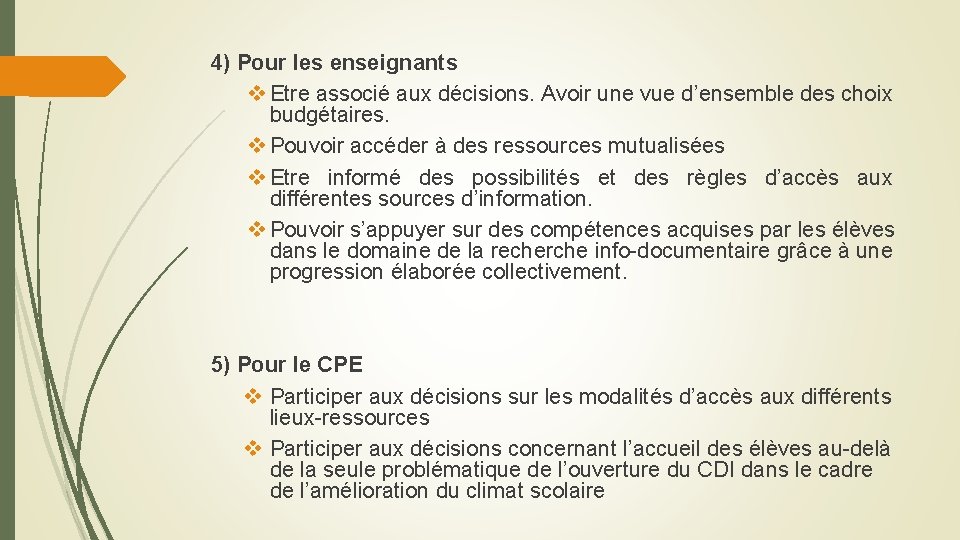 4) Pour les enseignants

❖ Etre associé aux décisions. Avoir une vue d'ensemble des choix budgétaires.

❖ Pouvoir accéder à des ressources mutualisées

❖ Etre informé des possibilités et des règles d'accès aux différentes sources d'information.

❖ Pouvoir s'appuyer sur des compétences acquises par les élèves dans le domaine de la recherche info-documentaire grâce à une progression élaborée collectivement.

5) Pour le CPE

❖ Participer aux décisions sur les modalités d'accès aux différents lieux-ressources

❖ Participer aux décisions concernant l'accueil des élèves au-delà de la seule problématique de l'ouverture du CDI dans le cadre de l'amélioration du climat scolaire